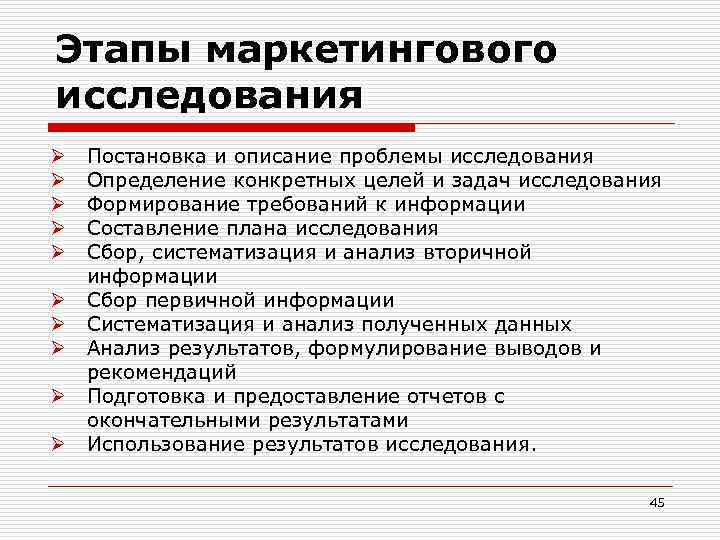 Этапы маркетингового исследования

➢ Постановка и описание проблемы исследования
➢ Определение конкретных целей и задач исследования
➢ Формирование требований к информации
➢ Составление плана исследования
➢ Сбор, систематизация и анализ вторичной информации
➢ Сбор первичной информации
➢ Систематизация и анализ полученных данных
➢ Анализ результатов, формулирование выводов и рекомендаций
➢ Подготовка и предоставление отчетов с окончательными результатами
➢ Использование результатов исследования.

45